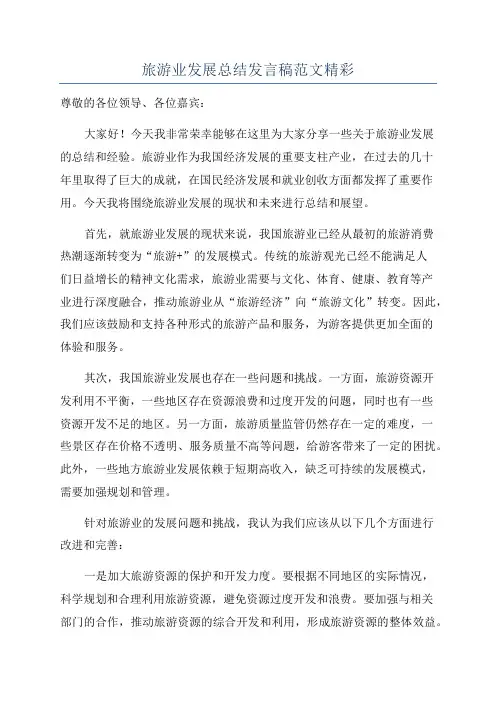 旅游业发展总结发言稿范文精彩

尊敬的各位领导、各位嘉宾：

大家好！今天我非常荣幸能够在这里为大家分享一些关于旅游业发展的总结和经验。旅游业作为我国经济发展的重要支柱产业，在过去的几十年里取得了巨大的成就，在国民经济发展和就业创收方面都发挥了重要作用。今天我将围绕旅游业发展的现状和未来进行总结和展望。

首先，就旅游业发展的现状来说，我国旅游业已经从最初的旅游消费热潮逐渐转变为“旅游+”的发展模式。传统的旅游观光已经不能满足人们日益增长的精神文化需求，旅游业需要与文化、体育、健康、教育等产业进行深度融合，推动旅游业从“旅游经济”向“旅游文化”转变。因此，我们应该鼓励和支持各种形式的旅游产品和服务，为游客提供更加全面的体验和服务。

其次，我国旅游业发展也存在一些问题和挑战。一方面，旅游资源开发利用不平衡，一些地区存在资源浪费和过度开发的问题，同时也有一些资源开发不足的地区。另一方面，旅游质量监管仍然存在一定的难度，一些景区存在价格不透明、服务质量不高等问题，给游客带来了一定的困扰。此外，一些地方旅游业发展依赖于短期高收入，缺乏可持续的发展模式，需要加强规划和管理。

针对旅游业的发展问题和挑战，我认为我们应该从以下几个方面进行改进和完善：

一是加大旅游资源的保护和开发力度。要根据不同地区的实际情况，科学规划和合理利用旅游资源，避免资源过度开发和浪费。要加强与相关部门的合作，推动旅游资源的综合开发和利用，形成旅游资源的整体效益。